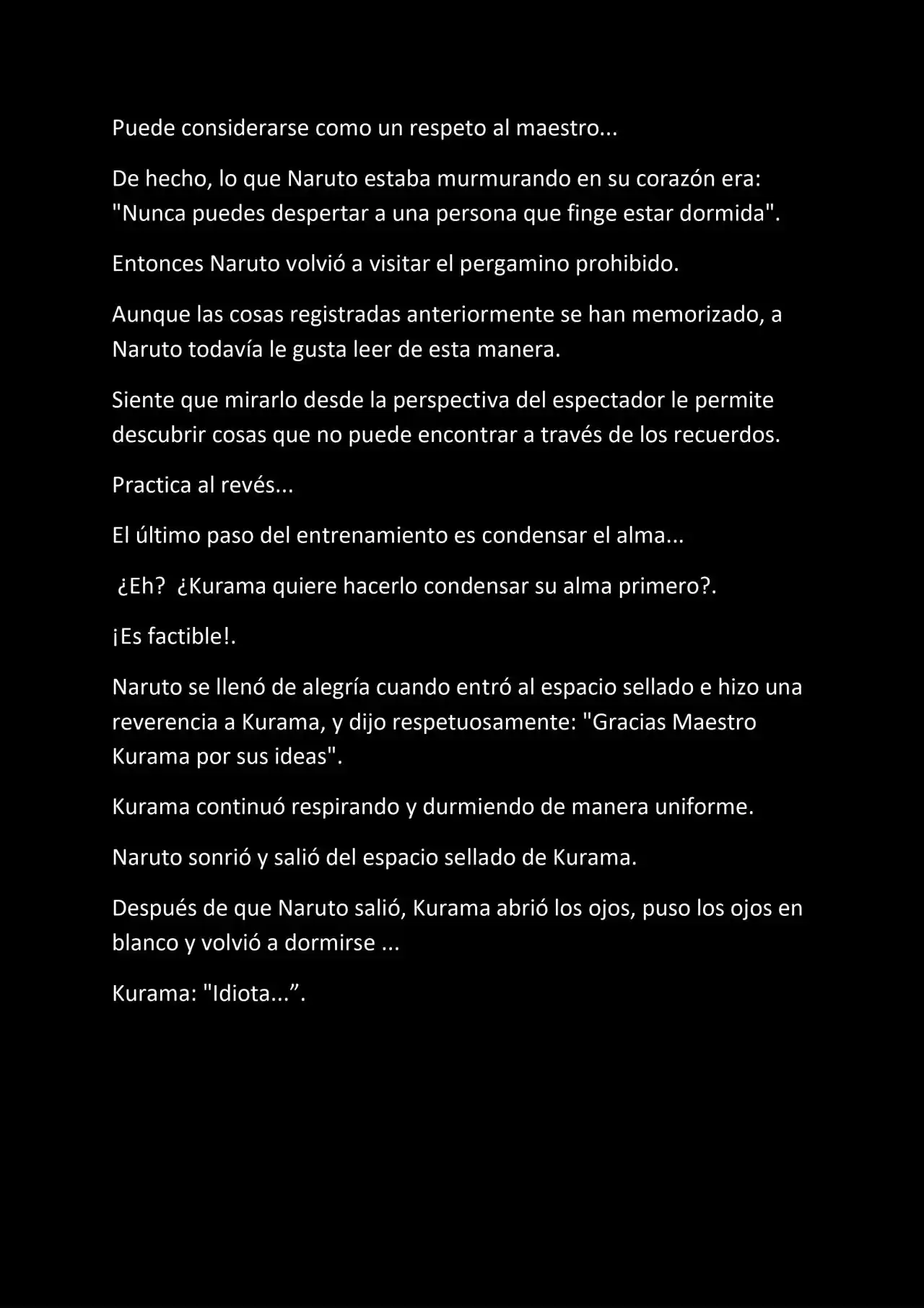 Puede considerarse como un respeto al maestro...

De hecho, lo que Naruto estaba murmurando en su corazón era: "Nunca puedes despertar a una persona que finge estar dormida".

Entonces Naruto volvió a visitar el pergamino prohibido.

Aunque las cosas registradas anteriormente se han memorizado, a Naruto todavía le gusta leer de esta manera.

Siente que mirarlo desde la perspectiva del espectador le permite descubrir cosas que no puede encontrar a través de los recuerdos.

Practica al revés...

El último paso del entrenamiento es condensar el alma...

¿Eh? ¿Kurama quiere hacerlo condensar su alma primero?.

¡Es factible!.

Naruto se llenó de alegría cuando entró al espacio sellado e hizo una reverencia a Kurama, y dijo respetuosamente: "Gracias Maestro Kurama por sus ideas".

Kurama continuó respirando y durmiendo de manera uniforme.

Naruto sonrió y salió del espacio sellado de Kurama.

Después de que Naruto salió, Kurama abrió los ojos, puso los ojos en blanco y volvió a dormirse ...

Kurama: "Idiota...”.